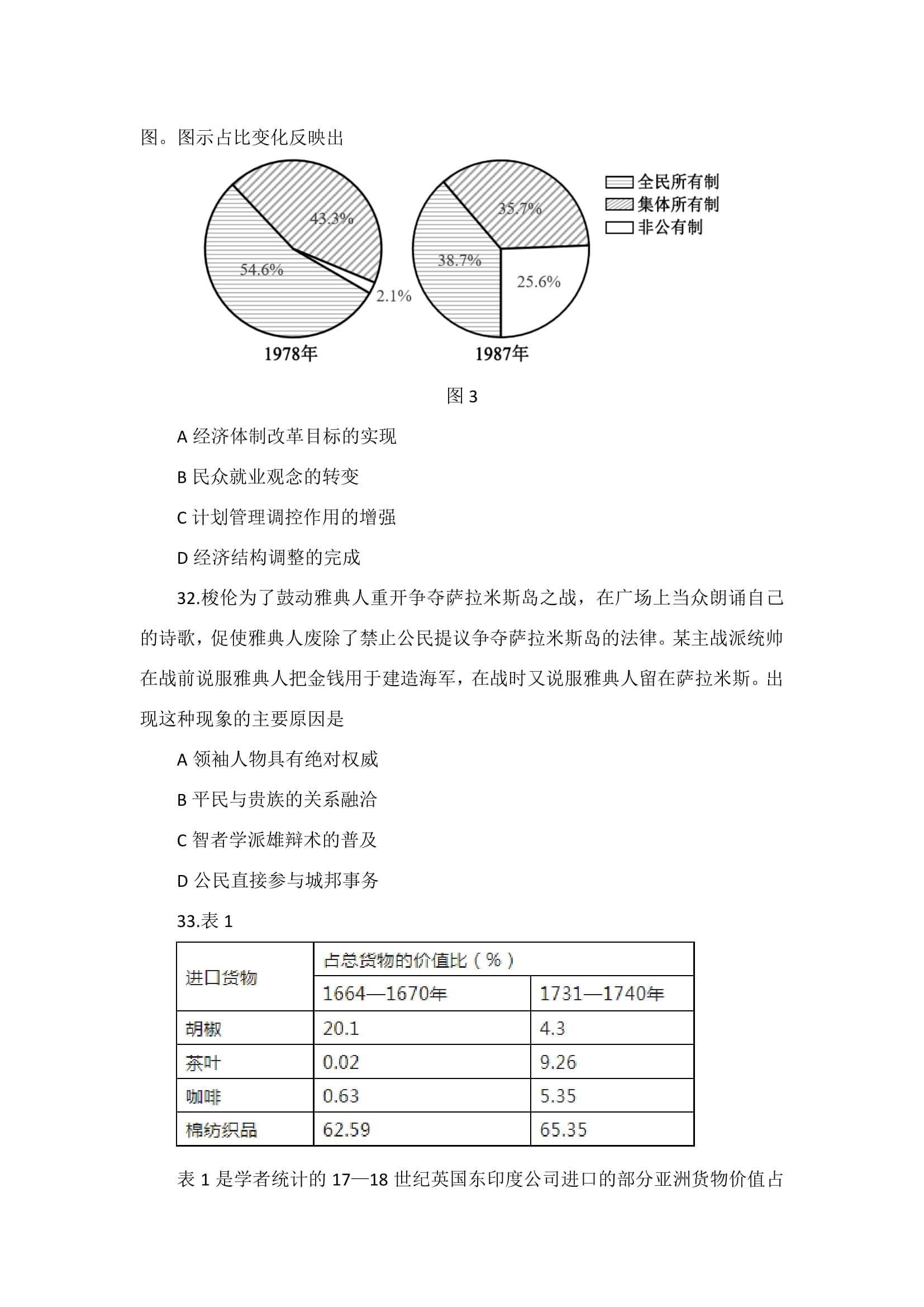 图。图示占比变化反映出

43.3%
54.6%
2.1%
1978年

35.7%
38.7%
25.6%
1987年

全民所有制
集体所有制
非公有制

图 3

A 经济体制改革目标的实现

B 民众就业观念的转变

C 计划管理调控作用的增强

D 经济结构调整的完成

32.梭伦为了鼓动雅典人重开争夺萨拉米斯岛之战，在广场上当众朗诵自己的诗歌，促使雅典人废除了禁止公民提议争夺萨拉米斯岛的法律。某主战派统帅在战前说服雅典人把金钱用于建造海军，在战时又说服雅典人留在萨拉米斯。出现这种现象的主要原因是

A 领袖人物具有绝对权威

B 平民与贵族的关系融洽

C 智者学派雄辩术的普及

D 公民直接参与城邦事务

33.表 1

| 进口货物 | 占总货物的价值比（%） | |
|---|---|---|
| | 1664—1670年 | 1731—1740年 |
| 胡椒 | 20.1 | 4.3 |
| 茶叶 | 0.02 | 9.26 |
| 咖啡 | 0.63 | 5.35 |
| 棉纺织品 | 62.59 | 65.35 |

表 1 是学者统计的 17—18 世纪英国东印度公司进口的部分亚洲货物价值占